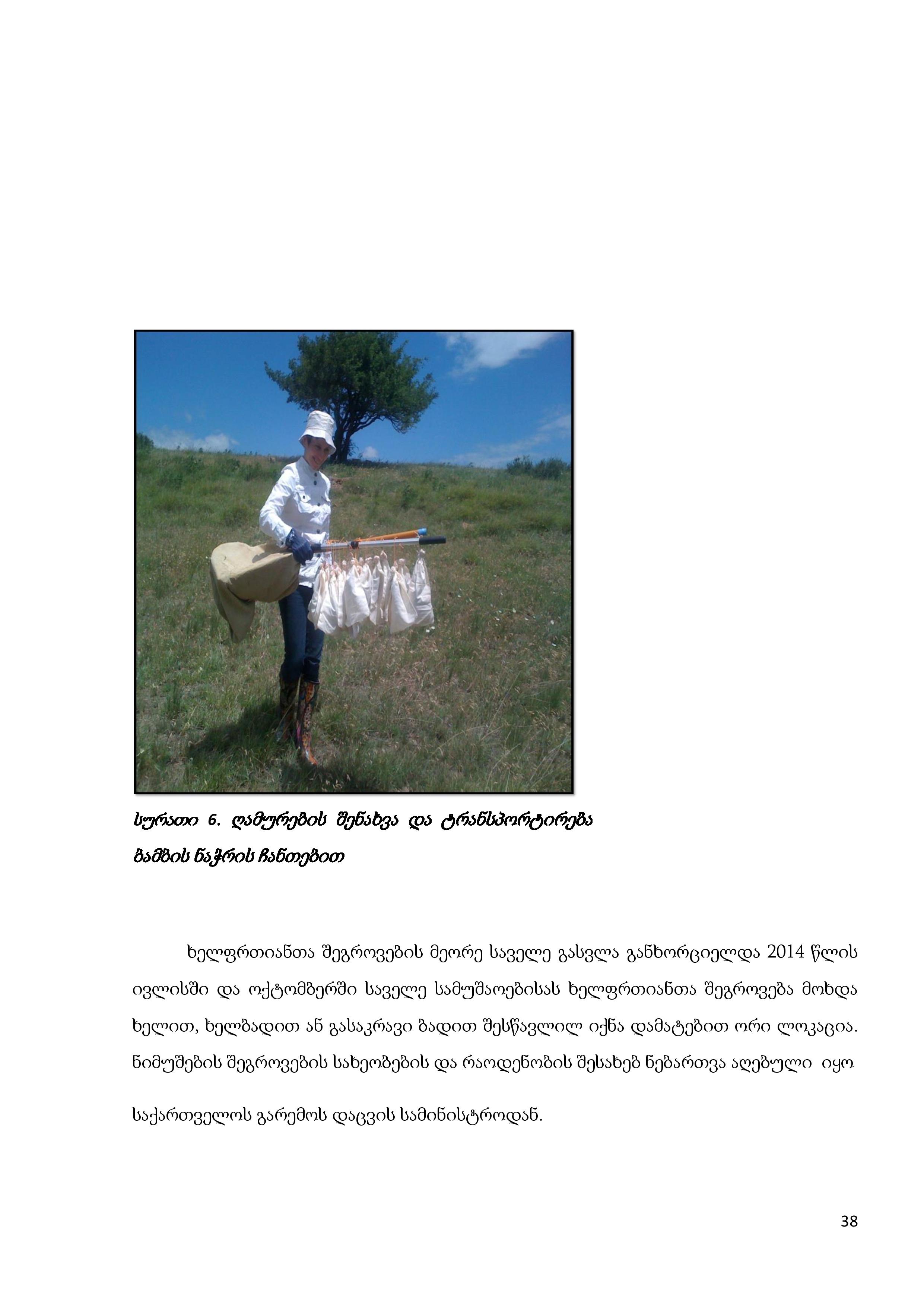 სურათი 6. ღამურების შენახვა და ტრანსპორტირება ბამბის ნაჭრის ჩანთებით

ხელფრთიანთა შეგროვების მეორე საველე გასვლა განხორციელდა 2014 წლის ივლისში და ოქტომბერში საველე სამუშაოებისას ხელფრთიანთა შეგროვება მოხდა ხელით, ხელბადით ან გასაკრავი ბადით შესწავლილ იქნა დამატებით ორი ლოკაცია. ნიმუშების შეგროვების სახეობების და რაოდენობის შესახებ ნებართვა აღებული იყო

საქართველოს გარემოს დაცვის სამინისტროდან.

38